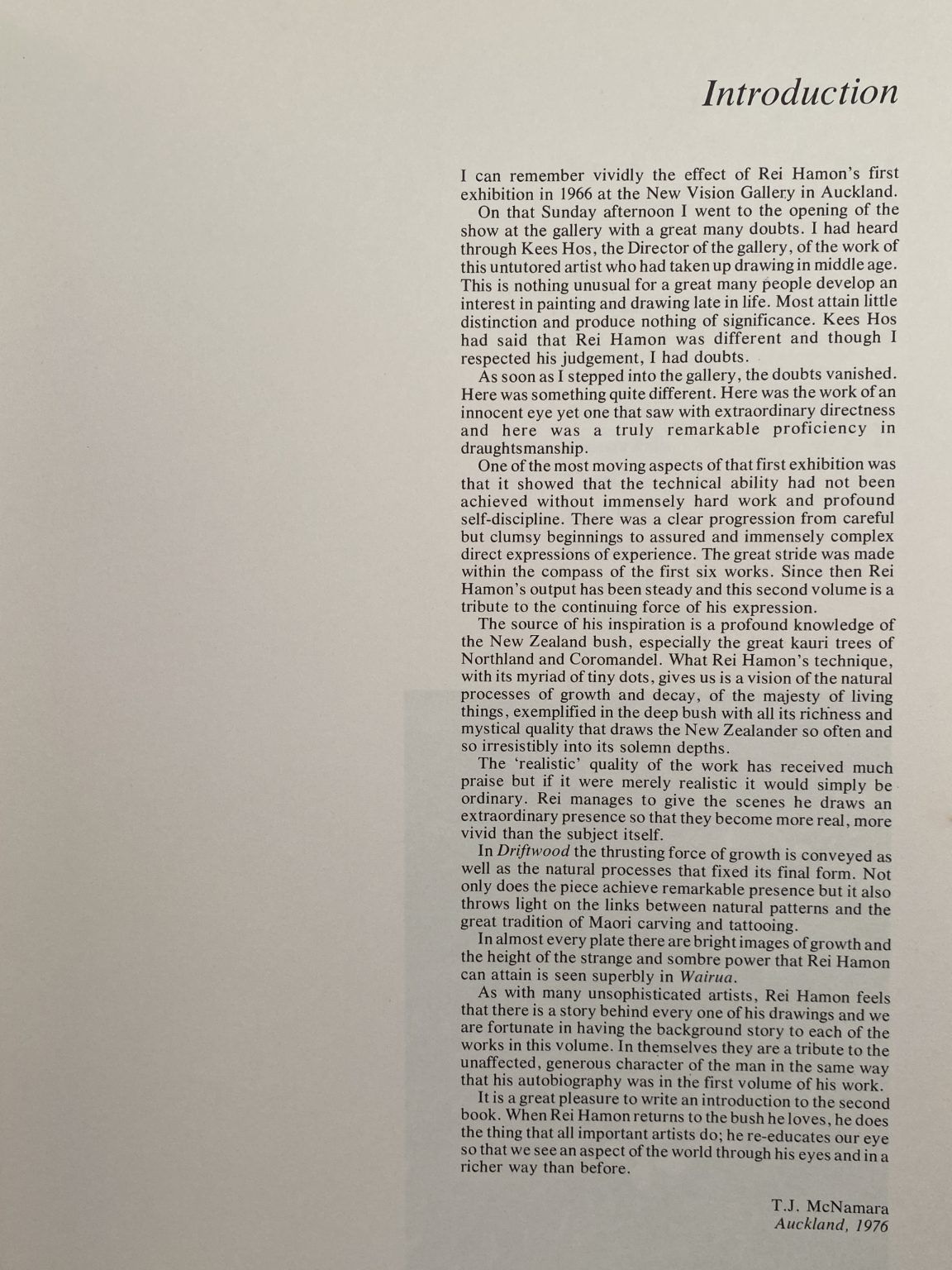 Introduction

I can remember vividly the effect of Rei Hamon's first exhibition in 1966 at the New Vision Gallery in Auckland.

On that Sunday afternoon I went to the opening of the show at the gallery with a great many doubts. I had heard through Kees Hos, the Director of the gallery, of the work of this untutored artist who had taken up drawing in middle age. This is nothing unusual for a great many people develop an interest in painting and drawing late in life. Most attain little distinction and produce nothing of significance. Kees Hos had said that Rei Hamon was different and though I respected his judgement, I had doubts.

As soon as I stepped into the gallery, the doubts vanished. Here was something quite different. Here was the work of an innocent eye yet one that saw with extraordinary directness and here was a truly remarkable proficiency in draughtsmanship.

One of the most moving aspects of that first exhibition was that it showed that the technical ability had not been achieved without immensely hard work and profound self-discipline. There was a clear progression from careful but clumsy beginnings to assured and immensely complex direct expressions of experience. The great stride was made within the compass of the first six works. Since then Rei Hamon's output has been steady and this second volume is a tribute to the continuing force of his expression.

The source of his inspiration is a profound knowledge of the New Zealand bush, especially the great kauri trees of Northland and Coromandel. What Rei Hamon's technique, with its myriad of tiny dots, gives us is a vision of the natural processes of growth and decay, of the majesty of living things, exemplified in the deep bush with all its richness and mystical quality that draws the New Zealander so often and so irresistibly into its solemn depths.

The 'realistic' quality of the work has received much praise but if it were merely realistic it would simply be ordinary. Rei manages to give the scenes he draws an extraordinary presence so that they become more real, more vivid than the subject itself.

In Driftwood the thrusting force of growth is conveyed as well as the natural processes that fixed its final form. Not only does the piece achieve remarkable presence but it also throws light on the links between natural patterns and the great tradition of Maori carving and tattooing.

In almost every plate there are bright images of growth and the height of the strange and sombre power that Rei Hamon can attain is seen superbly in Wairua.

As with many unsophisticated artists, Rei Hamon feels that there is a story behind every one of his drawings and we are fortunate in having the background story to each of the works in this volume. In themselves they are a tribute to the unaffected, generous character of the man in the same way that his autobiography was in the first volume of his work.

It is a great pleasure to write an introduction to the second book. When Rei Hamon returns to the bush he loves, he does the thing that all important artists do; he re-educates our eye so that we see an aspect of the world through his eyes and in a richer way than before.

T.J. McNamara
Auckland, 1976